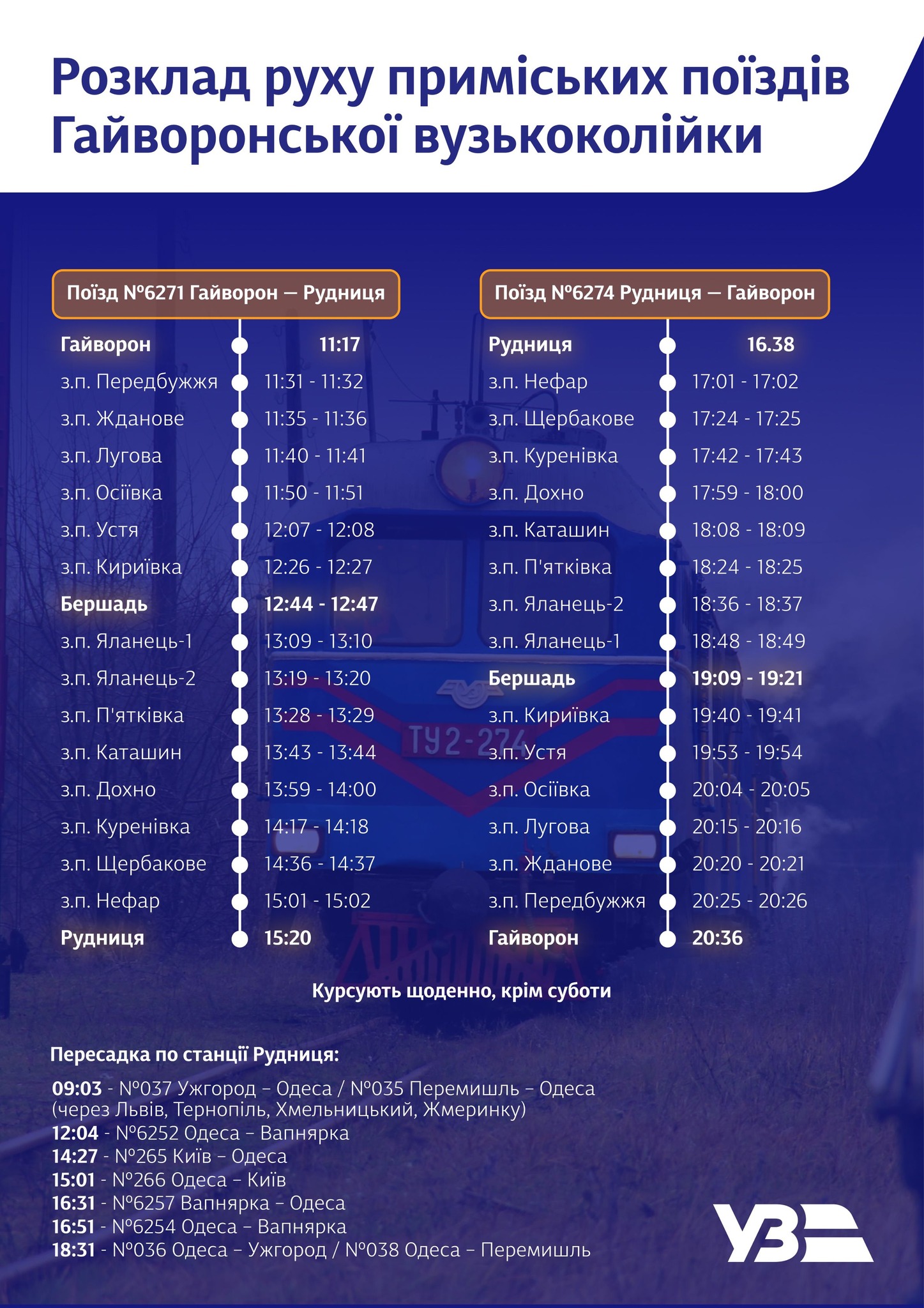 Розклад руху приміських поїздів Гайворонської вузькоколійки

Поїзд №6271 Гайворон — Рудниця

| | |
|---|---|
| Гайворон | 11:17 |
| з.п. Передбужжя | 11:31 - 11:32 |
| з.п. Жданове | 11:35 - 11:36 |
| з.п. Лугова | 11:40 - 11:41 |
| з.п. Осіївка | 11:50 - 11:51 |
| з.п. Устя | 12:07 - 12:08 |
| з.п. Кириївка | 12:26 - 12:27 |
| Бершадь | 12:44 - 12:47 |
| з.п. Яланець-1 | 13:09 - 13:10 |
| з.п. Яланець-2 | 13:19 - 13:20 |
| з.п. П'ятківка | 13:28 - 13:29 |
| з.п. Каташин | 13:43 - 13:44 |
| з.п. Дохно | 13:59 - 14:00 |
| з.п. Куренівка | 14:17 - 14:18 |
| з.п. Щербакове | 14:36 - 14:37 |
| з.п. Нефар | 15:01 - 15:02 |
| Рудниця | 15:20 |

Поїзд №6274 Рудниця — Гайворон

| | |
|---|---|
| Рудниця | 16.38 |
| з.п. Нефар | 17:01 - 17:02 |
| з.п. Щербакове | 17:24 - 17:25 |
| з.п. Куренівка | 17:42 - 17:43 |
| з.п. Дохно | 17:59 - 18:00 |
| з.п. Каташин | 18:08 - 18:09 |
| з.п. П'ятківка | 18:24 - 18:25 |
| з.п. Яланець-2 | 18:36 - 18:37 |
| з.п. Яланець-1 | 18:48 - 18:49 |
| Бершадь | 19:09 - 19:21 |
| з.п. Кириївка | 19:40 - 19:41 |
| з.п. Устя | 19:53 - 19:54 |
| з.п. Осіївка | 20:04 - 20:05 |
| з.п. Лугова | 20:15 - 20:16 |
| з.п. Жданове | 20:20 - 20:21 |
| з.п. Передбужжя | 20:25 - 20:26 |
| Гайворон | 20:36 |

ТУ2-274

Курсують щоденно, крім суботи

Пересадка по станції Рудниця:

09:03 - №037 Ужгород – Одеса / №035 Перемишль – Одеса (через Львів, Тернопіль, Хмельницький, Жмеринку)
12:04 - №6252 Одеса – Вапнярка
14:27 - №265 Київ – Одеса
15:01 - №266 Одеса – Київ
16:31 - №6257 Вапнярка – Одеса
16:51 - №6254 Одеса – Вапнярка
18:31 - №036 Одеса – Ужгород / №038 Одеса – Перемишль

УЗ